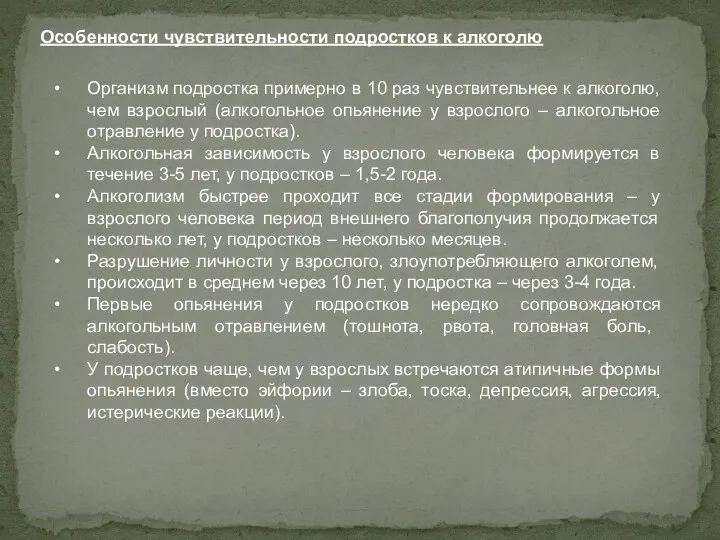 Особенности чувствительности подростков к алкоголю

• Организм подростка примерно в 10 раз чувствительнее к алкоголю, чем взрослый (алкогольное опьянение у взрослого – алкогольное отравление у подростка).
• Алкогольная зависимость у взрослого человека формируется в течение 3-5 лет, у подростков – 1,5-2 года.
• Алкоголизм быстрее проходит все стадии формирования – у взрослого человека период внешнего благополучия продолжается несколько лет, у подростков – несколько месяцев.
• Разрушение личности у взрослого, злоупотребляющего алкоголем, происходит в среднем через 10 лет, у подростка – через 3-4 года.
• Первые опьянения у подростков нередко сопровождаются алкогольным отравлением (тошнота, рвота, головная боль, слабость).
• У подростков чаще, чем у взрослых встречаются атипичные формы опьянения (вместо эйфории – злоба, тоска, депрессия, агрессия, истерические реакции).